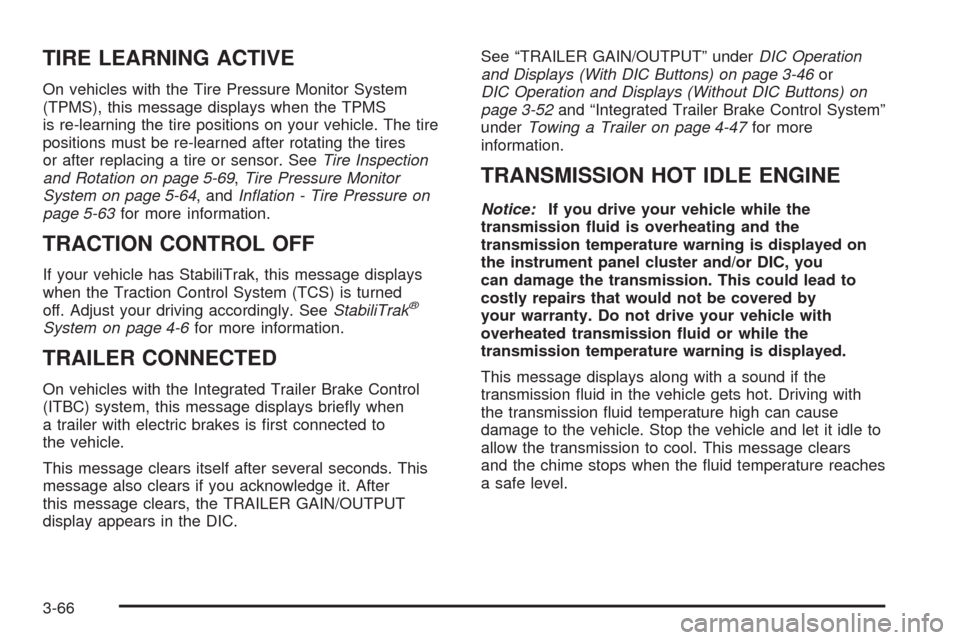 TIRE LEARNING ACTIVE

On vehicles with the Tire Pressure Monitor System (TPMS), this message displays when the TPMS is re-learning the tire positions on your vehicle. The tire positions must be re-learned after rotating the tires or after replacing a tire or sensor. See Tire Inspection and Rotation on page 5-69, Tire Pressure Monitor System on page 5-64, and Inflation - Tire Pressure on page 5-63 for more information.

TRACTION CONTROL OFF

If your vehicle has StabiliTrak, this message displays when the Traction Control System (TCS) is turned off. Adjust your driving accordingly. See StabiliTrak® System on page 4-6 for more information.

TRAILER CONNECTED

On vehicles with the Integrated Trailer Brake Control (ITBC) system, this message displays briefly when a trailer with electric brakes is first connected to the vehicle.

This message clears itself after several seconds. This message also clears if you acknowledge it. After this message clears, the TRAILER GAIN/OUTPUT display appears in the DIC.

See “TRAILER GAIN/OUTPUT” under DIC Operation and Displays (With DIC Buttons) on page 3-46 or DIC Operation and Displays (Without DIC Buttons) on page 3-52 and “Integrated Trailer Brake Control System” under Towing a Trailer on page 4-47 for more information.

TRANSMISSION HOT IDLE ENGINE

Notice: If you drive your vehicle while the transmission fluid is overheating and the transmission temperature warning is displayed on the instrument panel cluster and/or DIC, you can damage the transmission. This could lead to costly repairs that would not be covered by your warranty. Do not drive your vehicle with overheated transmission fluid or while the transmission temperature warning is displayed.

This message displays along with a sound if the transmission fluid in the vehicle gets hot. Driving with the transmission fluid temperature high can cause damage to the vehicle. Stop the vehicle and let it idle to allow the transmission to cool. This message clears and the chime stops when the fluid temperature reaches a safe level.

3-66

carmanualsonline.info